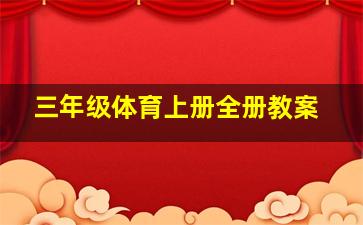 三年级体育上册全册教案